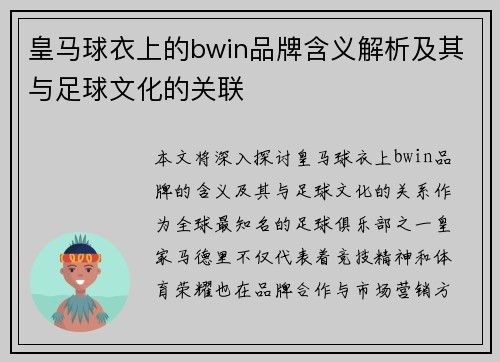 皇马球衣上的bwin品牌含义解析及其与足球文化的关联

本文将深入探讨皇马球衣上bwin品牌的含义及其与足球文化的关系作为全球最知名的足球俱乐部之一皇家马德里不仅代表着竞技精神和体育荣耀也在品牌合作与市场营销方